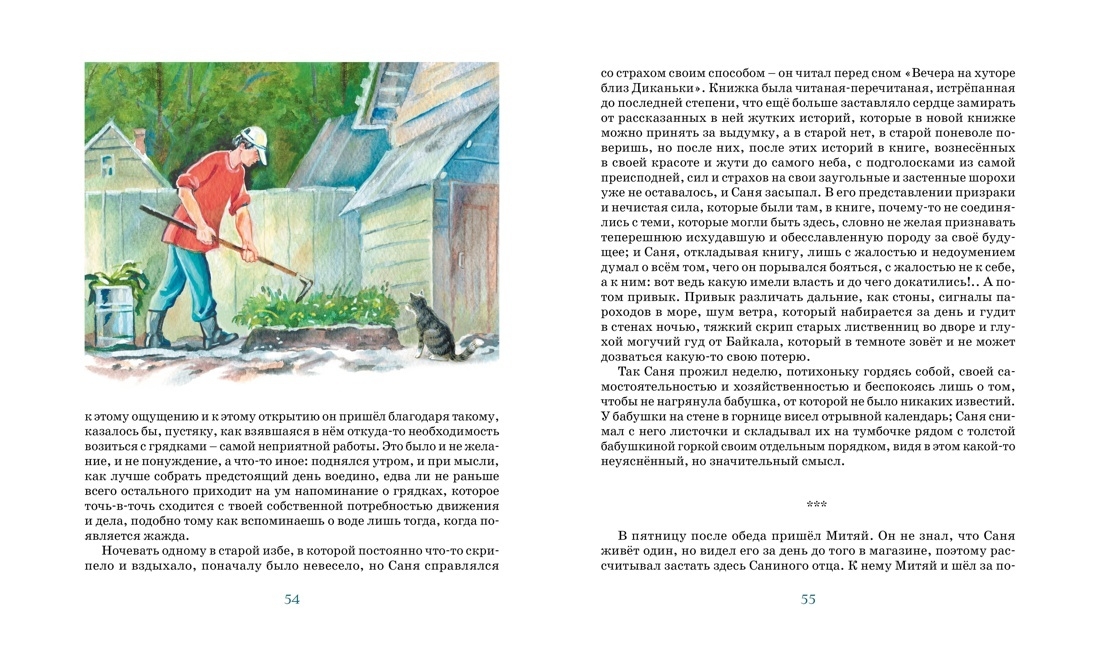 к этому ощущению и к этому открытию он пришёл благодаря такому, казалось бы, пустяку, как взявшаяся в нём откуда-то необходимость возиться с грядками – самой неприятной работы. Это было и не желание, и не понуждение, а что-то иное: поднялся утром, и при мысли, как лучше собрать предстоящий день воедино, едва ли не раньше всего остального приходит на ум напоминание о грядках, которое точь-в-точь сходится с твоей собственной потребностью движения и дела, подобно тому как вспоминаешь о воде лишь тогда, когда появляется жажда.

Ночевать одному в старой избе, в которой постоянно что-то скрипело и вздыхало, поначалу было невесело, но Саня справлялся

54

со страхом своим способом – он читал перед сном «Вечера на хуторе близ Диканьки». Книжка была читаная-перечитаная, истрёпанная до последней степени, что ещё больше заставляло сердце замирать от рассказанных в ней жутких историй, которые в новой книжке можно принять за выдумку, а в старой нет, в старой поневоле поверишь, но после них, после этих историй в книге, вознесённых в своей красоте и жути до самого неба, с подголосками из самой преисподней, сил и страхов на свои заугольные и застенные шорохи уже не оставалось, и Саня засыпал. В его представлении призраки и нечистая сила, которые были там, в книге, почему-то не соединялись с теми, которые могли быть здесь, словно не желая признавать теперешнюю исхудавшую и обесславленную породу за своё будущее; и Саня, откладывая книгу, лишь с жалостью и недоумением думал о всём том, чего он порывался бояться, с жалостью не к себе, а к ним: вот ведь какую имели власть и до чего докатились!.. А потом привык. Привык различать дальние, как стоны, сигналы пароходов в море, шум ветра, который набирается за день и гудит в стенах ночью, тяжкий скрип старых лиственниц во дворе и глухой могучий гуд от Байкала, который в темноте зовёт и не может дозваться какую-то свою потерю.

Так Саня прожил неделю, потихоньку гордясь собой, своей самостоятельностью и хозяйственностью и беспокоясь лишь о том, чтобы не нагрянула бабушка, от которой не было никаких известий. У бабушки на стене в горнице висел отрывной календарь; Саня снимал с него листочки и складывал их на тумбочке рядом с толстой бабушкиной горкой своим отдельным порядком, видя в этом какой-то неуяснённый, но значительный смысл.

***

В пятницу после обеда пришёл Митяй. Он не знал, что Саня живёт один, но видел его за день до того в магазине, поэтому рассчитывал застать здесь Саниного отца. К нему Митяй и шёл за по-

55